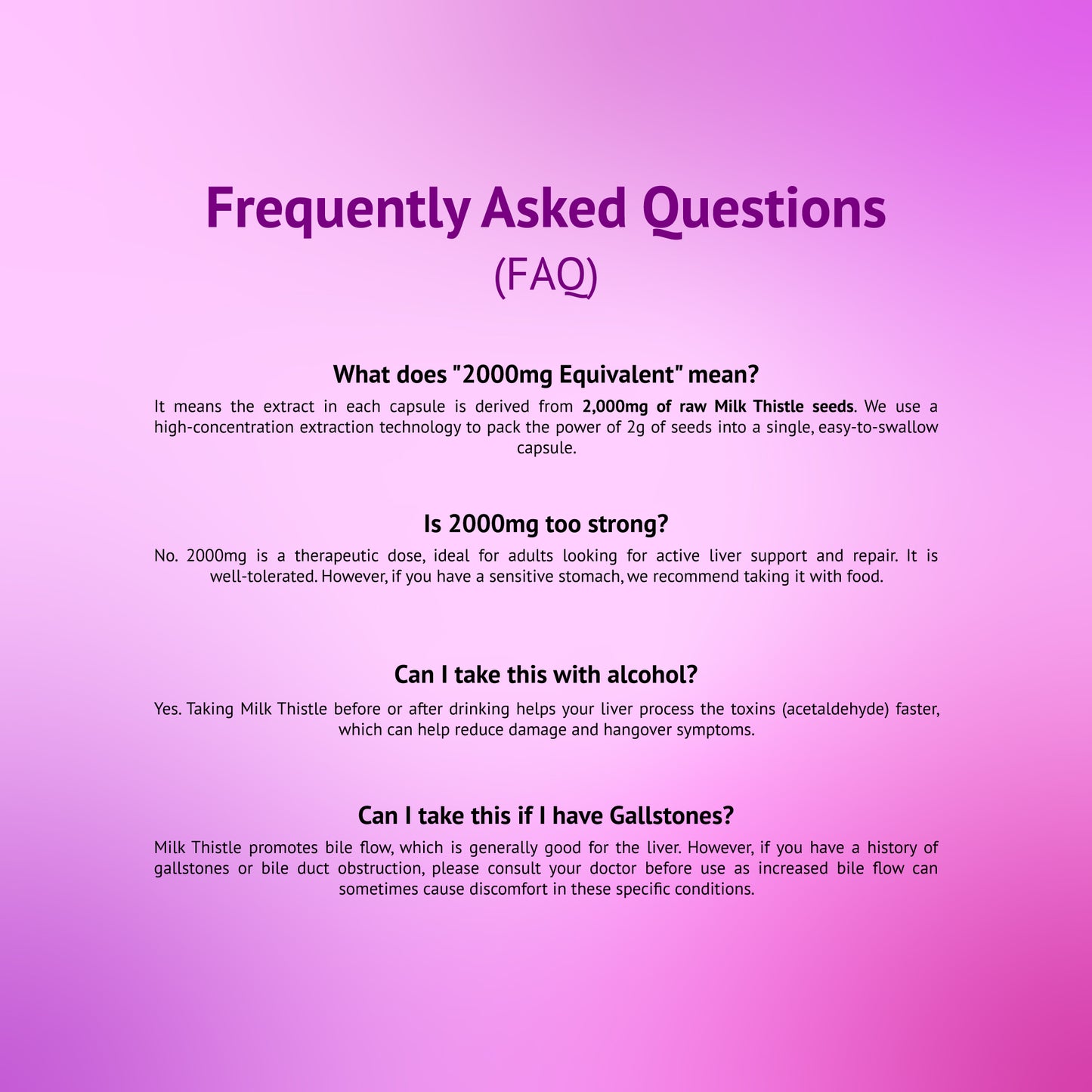 Frequently Asked Questions
(FAQ)

What does "2000mg Equivalent" mean?

It means the extract in each capsule is derived from 2,000mg of raw Milk Thistle seeds. We use a high-concentration extraction technology to pack the power of 2g of seeds into a single, easy-to-swallow capsule.

Is 2000mg too strong?

No. 2000mg is a therapeutic dose, ideal for adults looking for active liver support and repair. It is well-tolerated. However, if you have a sensitive stomach, we recommend taking it with food.

Can I take this with alcohol?

Yes. Taking Milk Thistle before or after drinking helps your liver process the toxins (acetaldehyde) faster, which can help reduce damage and hangover symptoms.

Can I take this if I have Gallstones?

Milk Thistle promotes bile flow, which is generally good for the liver. However, if you have a history of gallstones or bile duct obstruction, please consult your doctor before use as increased bile flow can sometimes cause discomfort in these specific conditions.